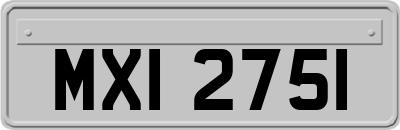 MXI 2751